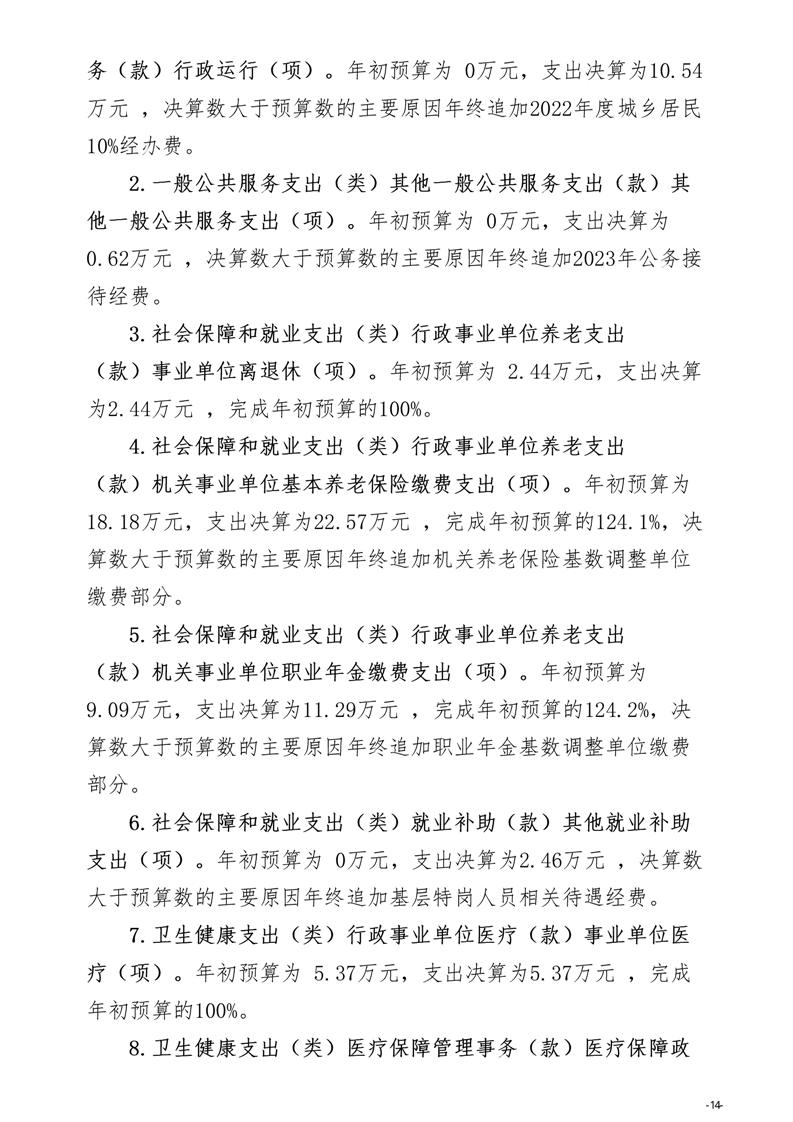 务（款）行政运行（项）。年初预算为 0万元，支出决算为10.54万元 ，决算数大于预算数的主要原因年终追加2022年度城乡居民10%经办费。

2.一般公共服务支出（类）其他一般公共服务支出（款）其他一般公共服务支出（项）。年初预算为 0万元，支出决算为0.62万元 ，决算数大于预算数的主要原因年终追加2023年公务接待经费。

3.社会保障和就业支出（类）行政事业单位养老支出（款）事业单位离退休（项）。年初预算为 2.44万元，支出决算为2.44万元 ，完成年初预算的100%。

4.社会保障和就业支出（类）行政事业单位养老支出（款）机关事业单位基本养老保险缴费支出（项）。年初预算为18.18万元，支出决算为22.57万元 ，完成年初预算的124.1%，决算数大于预算数的主要原因年终追加机关养老保险基数调整单位缴费部分。

5.社会保障和就业支出（类）行政事业单位养老支出（款）机关事业单位职业年金缴费支出（项）。年初预算为9.09万元，支出决算为11.29万元 ，完成年初预算的124.2%，决算数大于预算数的主要原因年终追加职业年金基数调整单位缴费部分。

6.社会保障和就业支出（类）就业补助（款）其他就业补助支出（项）。年初预算为 0万元，支出决算为2.46万元 ，决算数大于预算数的主要原因年终追加基层特岗人员相关待遇经费。

7.卫生健康支出（类）行政事业单位医疗（款）事业单位医疗（项）。年初预算为 5.37万元，支出决算为5.37万元 ，完成年初预算的100%。

8.卫生健康支出（类）医疗保障管理事务（款）医疗保障政

-14-